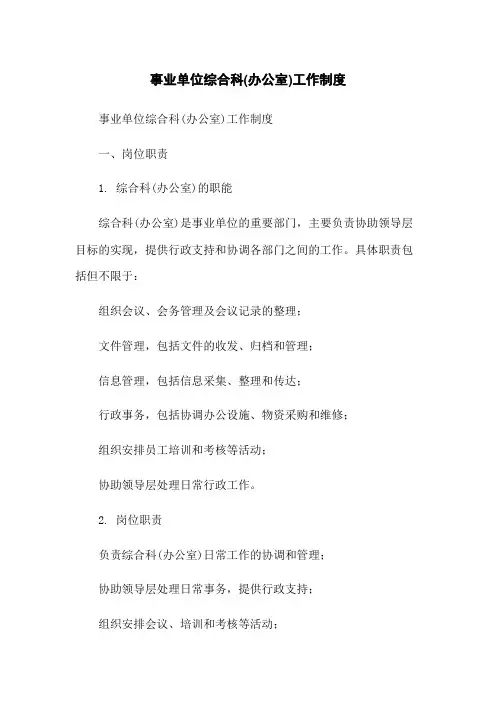 事业单位综合科(办公室)工作制度

事业单位综合科(办公室)工作制度

一、岗位职责

1. 综合科(办公室)的职能

综合科(办公室)是事业单位的重要部门，主要负责协助领导层目标的实现，提供行政支持和协调各部门之间的工作。具体职责包括但不限于：

组织会议、会务管理及会议记录的整理；

文件管理，包括文件的收发、归档和管理；

信息管理，包括信息采集、整理和传达；

行政事务，包括协调办公设施、物资采购和维修；

组织安排员工培训和考核等活动；

协助领导层处理日常行政工作。

2. 岗位职责

负责综合科(办公室)日常工作的协调和管理；

协助领导层处理日常事务，提供行政支持；

组织安排会议、培训和考核等活动；